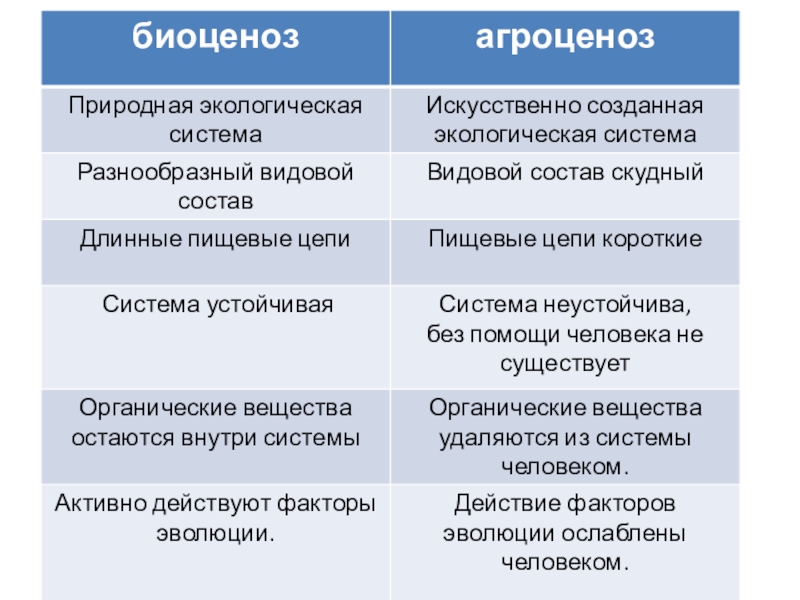 | биоценоз | агроценоз |
|---|---|
| Природная экологическая система | Искусственно созданная экологическая система |
| Разнообразный видовой состав | Видовой состав скудный |
| Длинные пищевые цепи | Пищевые цепи короткие |
| Система устойчивая | Система неустойчива, без помощи человека не существует |
| Органические вещества остаются внутри системы | Органические вещества удаляются из системы человеком. |
| Активно действуют факторы эволюции. | Действие факторов эволюции ослаблены человеком. |